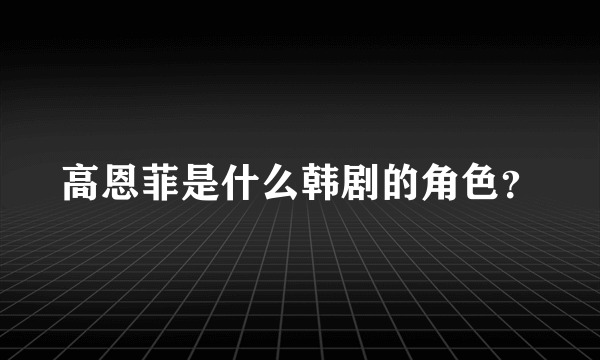 高恩菲是什么韩剧的角色?